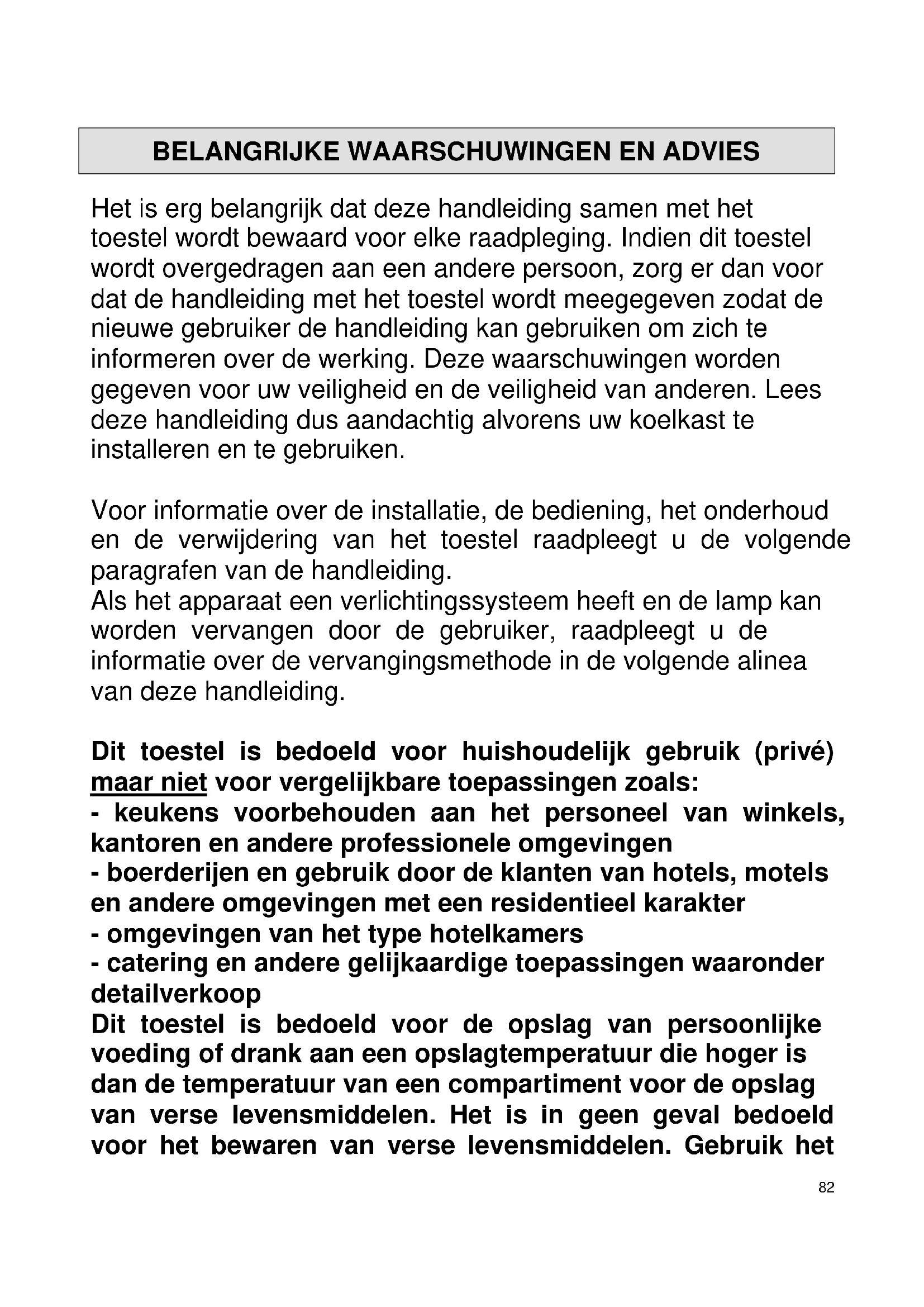 BELANGRIJKE WAARSCHUWINGEN EN ADVIES

Het is erg belangrijk dat deze handleiding samen met het toestel wordt bewaard voor elke raadpleging. Indien dit toestel wordt overgedragen aan een andere persoon, zorg er dan voor dat de handleiding met het toestel wordt meegegeven zodat de nieuwe gebruiker de handleiding kan gebruiken om zich te informeren over de werking. Deze waarschuwingen worden gegeven voor uw veiligheid en de veiligheid van anderen. Lees deze handleiding dus aandachtig alvorens uw koelkast te installeren en te gebruiken.

Voor informatie over de installatie, de bediening, het onderhoud en de verwijdering van het toestel raadpleegt u de volgende paragrafen van de handleiding.
Als het apparaat een verlichtingssysteem heeft en de lamp kan worden vervangen door de gebruiker, raadpleegt u de informatie over de vervangingsmethode in de volgende alinea van deze handleiding.

Dit toestel is bedoeld voor huishoudelijk gebruik (privé) maar niet voor vergelijkbare toepassingen zoals:
- keukens voorbehouden aan het personeel van winkels, kantoren en andere professionele omgevingen
- boerderijen en gebruik door de klanten van hotels, motels en andere omgevingen met een residentieel karakter
- omgevingen van het type hotelkamers
- catering en andere gelijkaardige toepassingen waaronder detailverkoop
Dit toestel is bedoeld voor de opslag van persoonlijke voeding of drank aan een opslagtemperatuur die hoger is dan de temperatuur van een compartiment voor de opslag van verse levensmiddelen. Het is in geen geval bedoeld voor het bewaren van verse levensmiddelen. Gebruik het

82